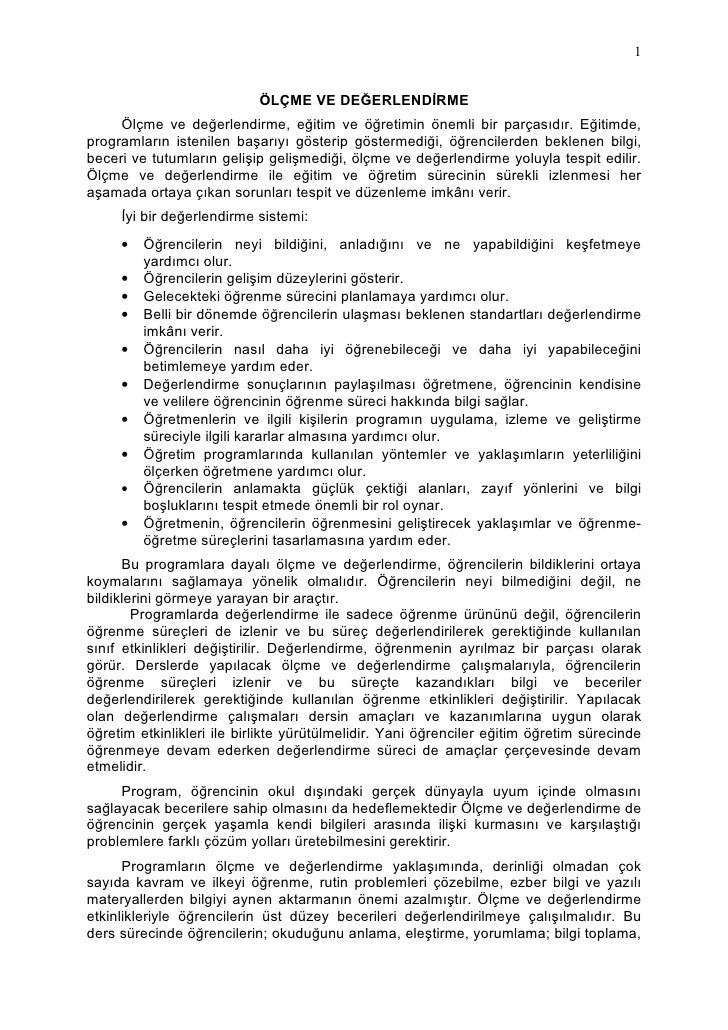 1

ÖLÇME VE DEĞERLENDİRME

Ölçme ve değerlendirme, eğitim ve öğretimin önemli bir parçasıdır. Eğitimde, programların istenilen başarıyı gösterip göstermediği, öğrencilerden beklenen bilgi, beceri ve tutumların gelişip gelişmediği, ölçme ve değerlendirme yoluyla tespit edilir. Ölçme ve değerlendirme ile eğitim ve öğretim sürecinin sürekli izlenmesi her aşamada ortaya çıkan sorunları tespit ve düzenleme imkânı verir.

İyi bir değerlendirme sistemi:

• Öğrencilerin neyi bildiğini, anladığını ve ne yapabildiğini keşfetmeye yardımcı olur.
• Öğrencilerin gelişim düzeylerini gösterir.
• Gelecekteki öğrenme sürecini planlamaya yardımcı olur.
• Belli bir dönemde öğrencilerin ulaşması beklenen standartları değerlendirme imkânı verir.
• Öğrencilerin nasıl daha iyi öğrenebileceği ve daha iyi yapabileceğini betimlemeye yardım eder.
• Değerlendirme sonuçlarının paylaşılması öğretmene, öğrencinin kendisine ve velilere öğrencinin öğrenme süreci hakkında bilgi sağlar.
• Öğretmenlerin ve ilgili kişilerin programın uygulama, izleme ve geliştirme süreciyle ilgili kararlar almasına yardımcı olur.
• Öğretim programlarında kullanılan yöntemler ve yaklaşımların yeterliliğini ölçerken öğretmene yardımcı olur.
• Öğrencilerin anlamakta güçlük çektiği alanları, zayıf yönlerini ve bilgi boşluklarını tespit etmede önemli bir rol oynar.
• Öğretmenin, öğrencilerin öğrenmesini geliştirecek yaklaşımlar ve öğrenme-öğretme süreçlerini tasarlamasına yardım eder.

Bu programlara dayalı ölçme ve değerlendirme, öğrencilerin bildiklerini ortaya koymalarını sağlamaya yönelik olmalıdır. Öğrencilerin neyi bilmediğini değil, ne bildiklerini görmeye yarayan bir araçtır.

Programlarda değerlendirme ile sadece öğrenme ürününü değil, öğrencilerin öğrenme süreçleri de izlenir ve bu süreç değerlendirilerek gerektiğinde kullanılan sınıf etkinlikleri değiştirilir. Değerlendirme, öğrenmenin ayrılmaz bir parçası olarak görür. Derslerde yapılacak ölçme ve değerlendirme çalışmalarıyla, öğrencilerin öğrenme süreçleri izlenir ve bu süreçte kazandıkları bilgi ve beceriler değerlendirilerek gerektiğinde kullanılan öğrenme etkinlikleri değiştirilir. Yapılacak olan değerlendirme çalışmaları dersin amaçları ve kazanımlarına uygun olarak öğretim etkinlikleri ile birlikte yürütülmelidir. Yani öğrenciler eğitim öğretim sürecinde öğrenmeye devam ederken değerlendirme süreci de amaçlar çerçevesinde devam etmelidir.

Program, öğrencinin okul dışındaki gerçek dünyayla uyum içinde olmasını sağlayacak becerilere sahip olmasını da hedeflemektedir Ölçme ve değerlendirme de öğrencinin gerçek yaşamla kendi bilgileri arasında ilişki kurmasını ve karşılaştığı problemlere farklı çözüm yolları üretebilmesini gerektirir.

Programların ölçme ve değerlendirme yaklaşımında, derinliği olmadan çok sayıda kavram ve ilkeyi öğrenme, rutin problemleri çözebilme, ezber bilgi ve yazılı materyallerden bilgiyi aynen aktarmanın önemi azalmıştır. Ölçme ve değerlendirme etkinlikleriyle öğrencilerin üst düzey becerileri değerlendirilmeye çalışılmalıdır. Bu ders sürecinde öğrencilerin; okuduğunu anlama, eleştirme, yorumlama; bilgi toplama,